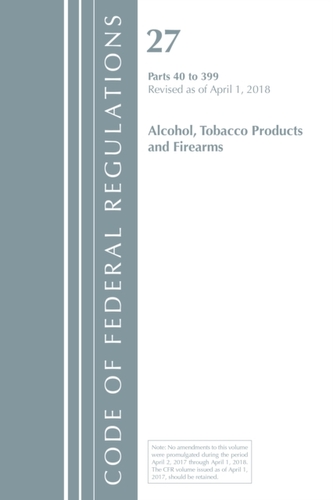 CODE OF FEDERAL REGULATIONS

27

Parts 40 to 399
Revised as of April 1, 2018

Alcohol, Tobacco Products and Firearms

Note: No amendments to this volume were promulgated during the period April 2, 2017 through April 1, 2018. The CFR volume issued as of April 1, 2017, should be retained.